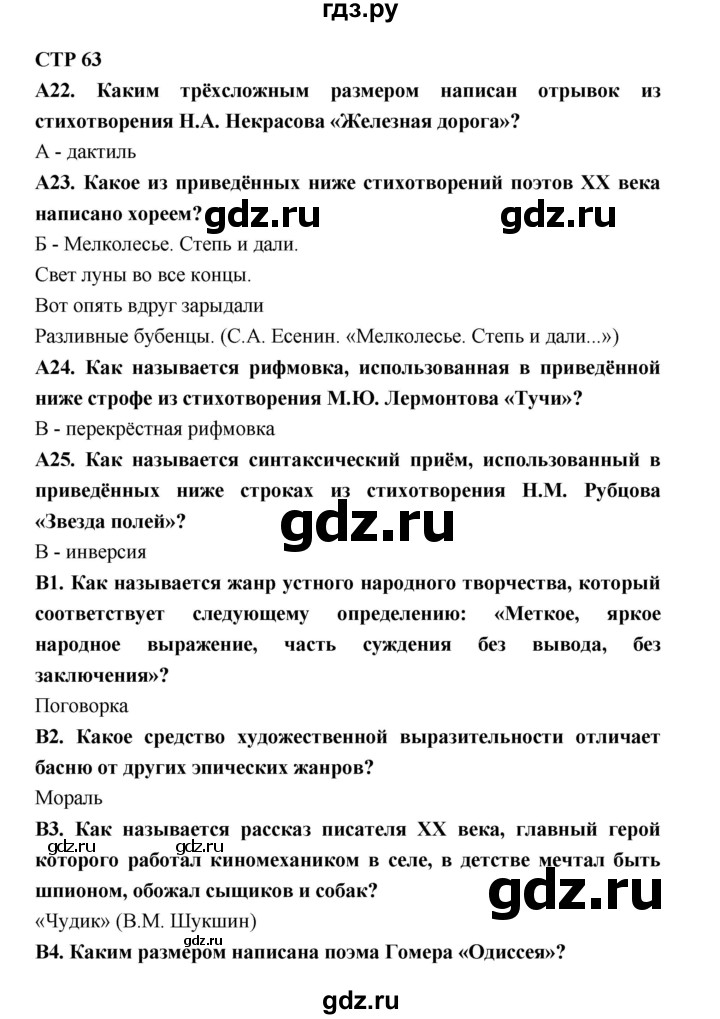 гдз.ру

СТР 63

А22. Каким трёхсложным размером написан отрывок из стихотворения Н.А. Некрасова «Железная дорога»?

А - дактиль

А23. Какое из приведённых ниже стихотворений поэтов XX века написано хореем? gdz.ru gdz.ru

Б - Мелколесье. Степь и дали.

Свет луны во все концы.

Вот опять вдруг зарыдали

Разливные бубенцы. (С.А. Есенин. «Мелколесье. Степь и дали...»)

А24. Как называется рифмовка, использованная в приведённой ниже строфе из стихотворения М.Ю. Лермонтова «Тучи»?

В - перекрёстная рифмовка

А25. Как называется синтаксический приём, использованный в приведённых ниже строках из стихотворения Н.М. Рубцова «Звезда полей»?

gdz.ru

В - инверсия

В1. Как называется жанр устного народного творчества, который соответствует следующему определению: «Меткое, яркое народное выражение, часть суждения без вывода, без заключения»?

Поговорка

В2. Какое средство художественной выразительности отличает басню от других эпических жанров?

Мораль

В3. Как называется рассказ писателя XX века, главный герой которого работал киномехаником в селе, в детстве мечтал быть шпионом, обожал сыщиков и собак? gdz.ru

gdz.ru

«Чудик» (В.М. Шукшин)

gdz.ru

В4. Каким размером написана поэма Гомера «Одиссея»?

gdz.ru